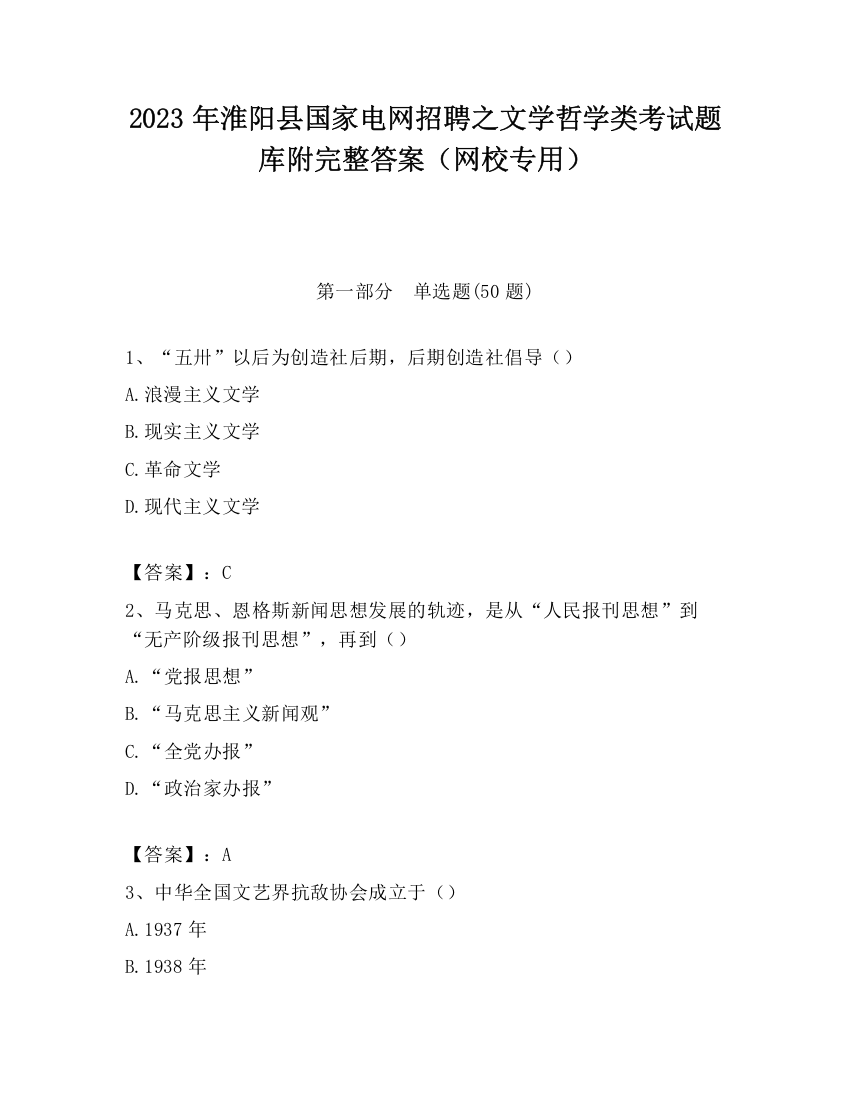 2023 年淮阳县国家电网招聘之文学哲学类考试题库附完整答案（网校专用）

第一部分　单选题(50 题)

1、“五卅”以后为创造社后期，后期创造社倡导（）

A.浪漫主义文学

B.现实主义文学

C.革命文学

D.现代主义文学

【答案】：C

2、马克思、恩格斯新闻思想发展的轨迹，是从“人民报刊思想”到“无产阶级报刊思想”，再到（）

A.“党报思想”

B.“马克思主义新闻观”

C.“全党办报”

D.“政治家办报”

【答案】：A

3、中华全国文艺界抗敌协会成立于（）

A.1937 年

B.1938 年